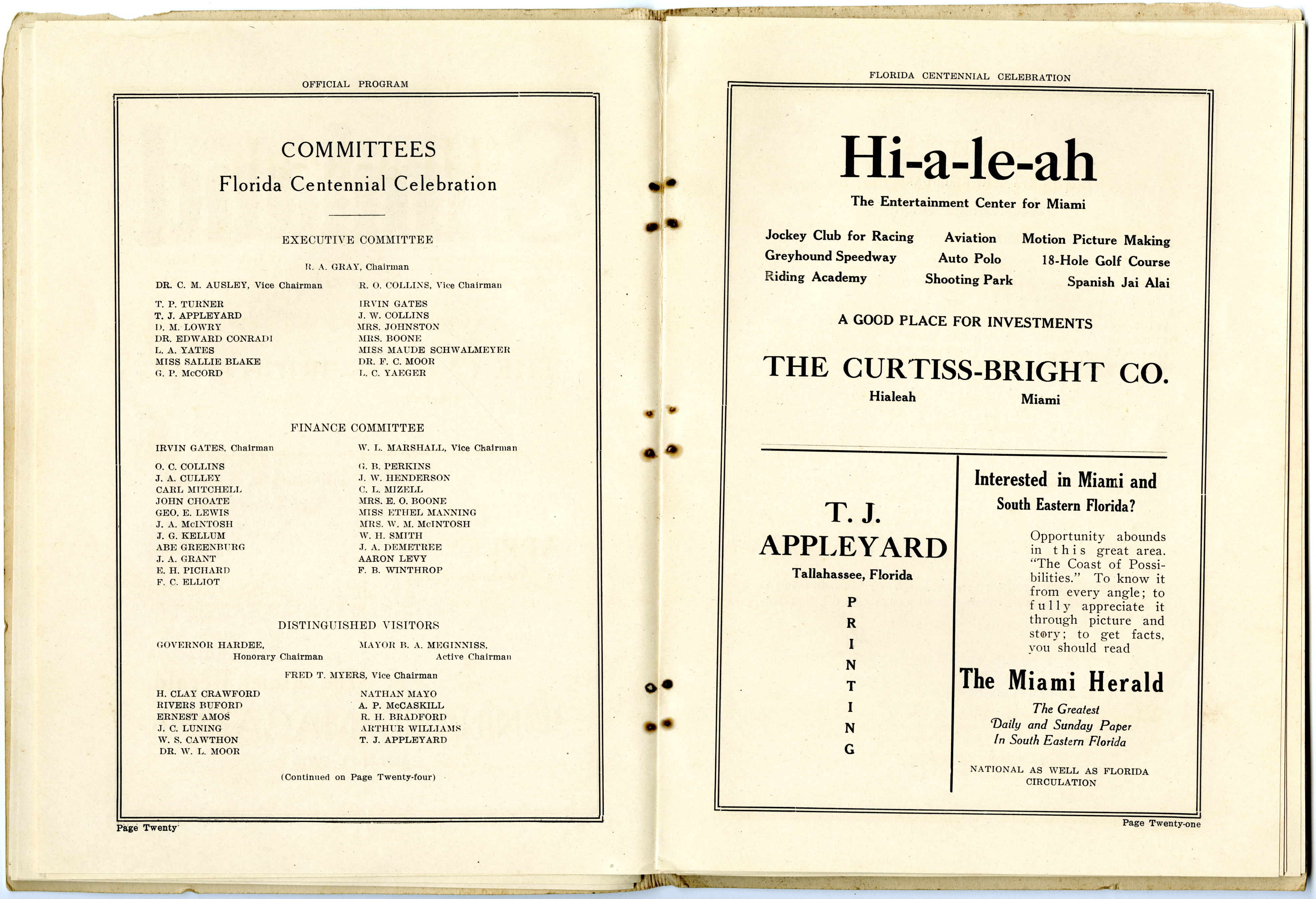 OFFICIAL PROGRAM

COMMITTEES
Florida Centennial Celebration

EXECUTIVE COMMITTEE

R. A. GRAY, Chairman

DR. C. M. AUSLEY, Vice Chairman

T. P. TURNER
T. J. APPLEYARD
D. M. LOWRY
DR. EDWARD CONRADI
L. A. YATES
MISS SALLIE BLAKE
G. P. McCORD

R. O. COLLINS, Vice Chairman

IRVIN GATES
J. W. COLLINS
MRS. JOHNSTON
MRS. BOONE
MISS MAUDE SCHWALMEYER
DR. F. C. MOOR
L. C. YAEGER

FINANCE COMMITTEE

IRVIN GATES, Chairman

O. C. COLLINS
J. A. CULLEY
CARL MITCHELL
JOHN CHOATE
GEO. E. LEWIS
J. A. McINTOSH
J. G. KELLUM
ABE GREENBURG
J. A. GRANT
E. H. PICHARD
F. C. ELLIOT

W. L. MARSHALL, Vice Chairman

G. B. PERKINS
J. W. HENDERSON
C. L. MIZELL
MRS. E. O. BOONE
MISS ETHEL MANNING
MRS. W. M. McINTOSH
W. H. SMITH
J. A. DEMETREE
AARON LEVY
F. B. WINTHROP

DISTINGUISHED VISITORS

GOVERNOR HARDEE, Honorary Chairman

MAYOR B. A. MEGINNISS, Active Chairman

FRED T. MYERS, Vice Chairman

H. CLAY CRAWFORD
RIVERS BUFORD
ERNEST AMOS
J. C. LUNING
W. S. CAWTHON
DR. W. L. MOOR

NATHAN MAYO
A. P. McCASKILL
R. H. BRADFORD
ARTHUR WILLIAMS
T. J. APPLEYARD

(Continued on Page Twenty-four)

Page Twenty

FLORIDA CENTENNIAL CELEBRATION

Hi-a-le-ah
The Entertainment Center for Miami

Jockey Club for Racing
Greyhound Speedway
Riding Academy

Aviation
Auto Polo
Shooting Park

Motion Picture Making
18-Hole Golf Course
Spanish Jai Alai

A GOOD PLACE FOR INVESTMENTS

THE CURTISS-BRIGHT CO.
Hialeah Miami

T. J.
APPLEYARD
Tallahassee, Florida
P
R
I
N
T
I
N
G

Interested in Miami and South Eastern Florida?

Opportunity abounds in this great area. "The Coast of Possibilities." To know it from every angle; to fully appreciate it through picture and story; to get facts, you should read

The Miami Herald
The Greatest
Daily and Sunday Paper
In South Eastern Florida

NATIONAL AS WELL AS FLORIDA CIRCULATION

Page Twenty-one